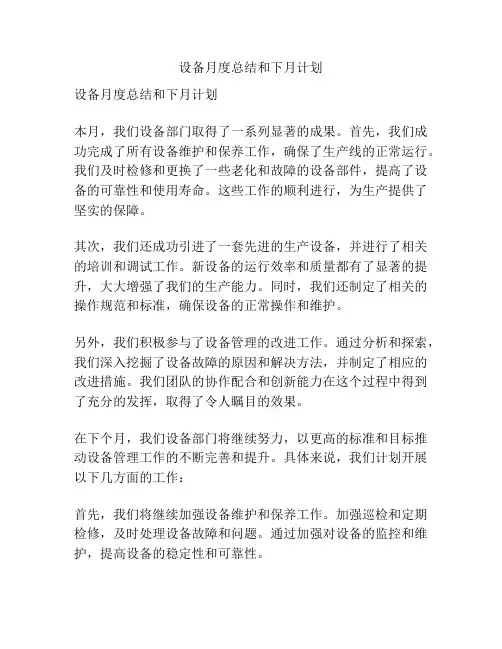 设备月度总结和下月计划

设备月度总结和下月计划

本月，我们设备部门取得了一系列显著的成果。首先，我们成功完成了所有设备维护和保养工作，确保了生产线的正常运行。我们及时检修和更换了一些老化和故障的设备部件，提高了设备的可靠性和使用寿命。这些工作的顺利进行，为生产提供了坚实的保障。

其次，我们还成功引进了一套先进的生产设备，并进行了相关的培训和调试工作。新设备的运行效率和质量都有了显著的提升，大大增强了我们的生产能力。同时，我们还制定了相关的操作规范和标准，确保设备的正常操作和维护。

另外，我们积极参与了设备管理的改进工作。通过分析和探索，我们深入挖掘了设备故障的原因和解决方法，并制定了相应的改进措施。我们团队的协作配合和创新能力在这个过程中得到了充分的发挥，取得了令人瞩目的效果。

在下个月，我们设备部门将继续努力，以更高的标准和目标推动设备管理工作的不断完善和提升。具体来说，我们计划开展以下几方面的工作：

首先，我们将继续加强设备维护和保养工作。加强巡检和定期检修，及时处理设备故障和问题。通过加强对设备的监控和维护，提高设备的稳定性和可靠性。